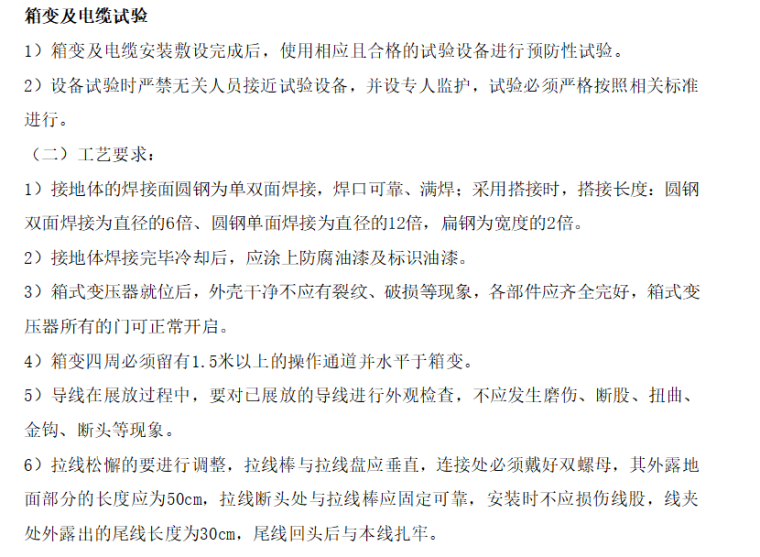 箱变及电缆试验

1）箱变及电缆安装敷设完成后，使用相应且合格的试验设备进行预防性试验。

2）设备试验时严禁无关人员接近试验设备，并设专人监护，试验必须严格按照相关标准进行。

（二）工艺要求：

1）接地体的焊接面圆钢为单双面焊接，焊口可靠、满焊；采用搭接时，搭接长度：圆钢双面焊接为直径的6倍、圆钢单面焊接为直径的12倍，扁钢为宽度的2倍。

2）接地体焊接完毕冷却后，应涂上防腐油漆及标识油漆。

3）箱式变压器就位后，外壳干净不应有裂纹、破损等现象，各部件应齐全完好，箱式变压器所有的门可正常开启。

4）箱变四周必须留有1.5米以上的操作通道并水平于箱变。

5）导线在展放过程中，要对已展放的导线进行外观检查，不应发生磨伤、断股、扭曲、金钩、断头等现象。

6）拉线松懈的要进行调整，拉线棒与拉线盘应垂直，连接处必须戴好双螺母，其外露地面部分的长度应为50cm，拉线断头处与拉线棒应固定可靠，安装时不应损伤线股，线夹处外露出的尾线长度为30cm，尾线回头后与本线扎牢。